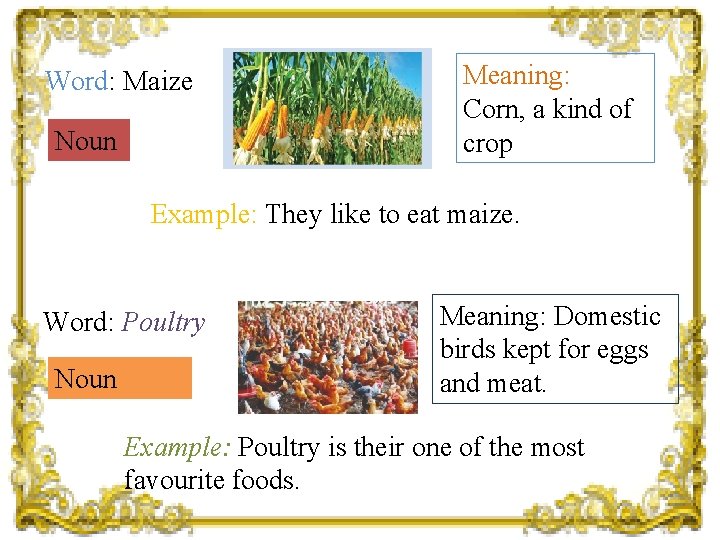 Word: Maize

Noun

Meaning: Corn, a kind of crop

Example: They like to eat maize.

Word: Poultry

Noun

Meaning: Domestic birds kept for eggs and meat.

Example: Poultry is their one of the most favourite foods.